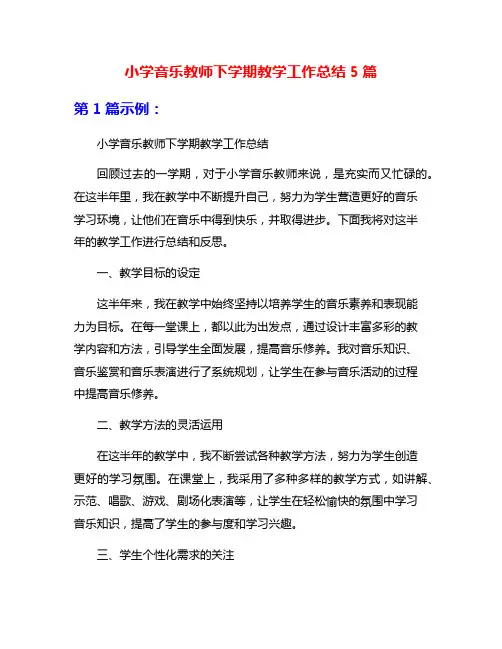 小学音乐教师下学期教学工作总结 5 篇

第 1 篇示例：

小学音乐教师下学期教学工作总结

回顾过去的一学期，对于小学音乐教师来说，是充实而又忙碌的。在这半年里，我在教学中不断提升自己，努力为学生营造更好的音乐学习环境，让他们在音乐中得到快乐，并取得进步。下面我将对这半年的教学工作进行总结和反思。

一、教学目标的设定

这半年来，我在教学中始终坚持以培养学生的音乐素养和表现能力为目标。在每一堂课上，都以此为出发点，通过设计丰富多彩的教学内容和方法，引导学生全面发展，提高音乐修养。我对音乐知识、音乐鉴赏和音乐表演进行了系统规划，让学生在参与音乐活动的过程中提高音乐修养。

二、教学方法的灵活运用

在这半年的教学中，我不断尝试各种教学方法，努力为学生创造更好的学习氛围。在课堂上，我采用了多种多样的教学方式，如讲解、示范、唱歌、游戏、剧场化表演等，让学生在轻松愉快的氛围中学习音乐知识，提高了学生的参与度和学习兴趣。

三、学生个性化需求的关注